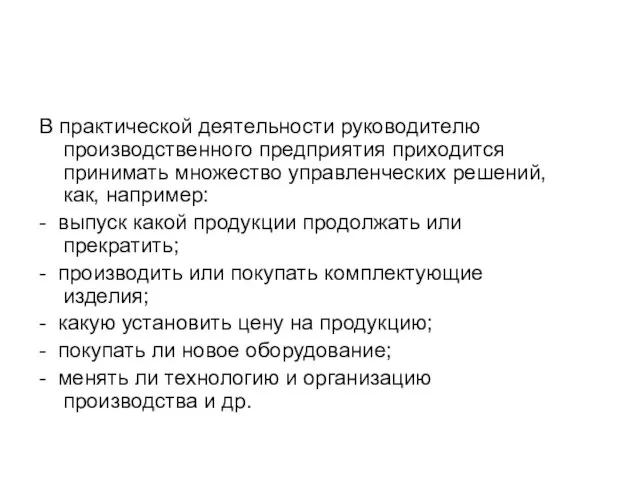 В практической деятельности руководителю производственного предприятия приходится принимать множество управленческих решений, как, например:

- выпуск какой продукции продолжать или прекратить;

- производить или покупать комплектующие изделия;

- какую установить цену на продукцию;

- покупать ли новое оборудование;

- менять ли технологию и организацию производства и др.